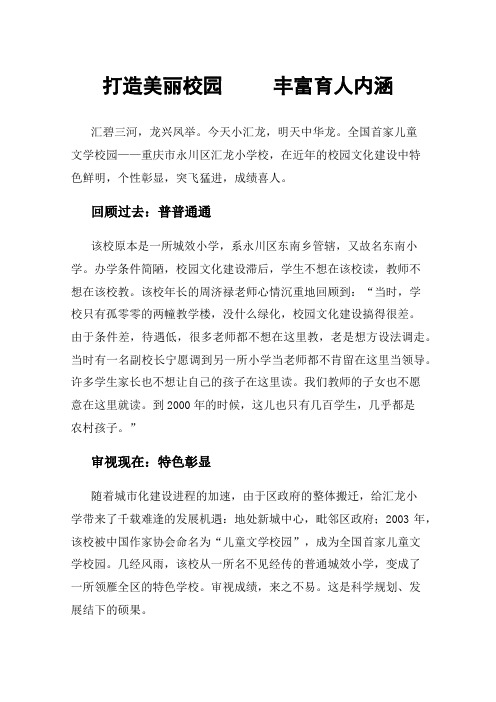 打造美丽校园　　丰富育人内涵

汇碧三河，龙兴凤举。今天小汇龙，明天中华龙。全国首家儿童文学校园——重庆市永川区汇龙小学校，在近年的校园文化建设中特色鲜明，个性彰显，突飞猛进，成绩喜人。

回顾过去：普普通通

该校原本是一所城效小学，系永川区东南乡管辖，又故名东南小学。办学条件简陋，校园文化建设滞后，学生不想在该校读，教师不想在该校教。该校年长的周济禄老师心情沉重地回顾到："当时，学校只有孤零零的两幢教学楼，没什么绿化，校园文化建设搞得很差。由于条件差，待遇低，很多老师都不想在这里教，老是想方设法调走。当时有一名副校长宁愿调到另一所小学当老师都不肯留在这里当领导。许多学生家长也不想让自己的孩子在这里读。我们教师的子女也不愿意在这里就读。到 2000 年的时候，这儿也只有几百学生，几乎都是农村孩子。"

审视现在：特色彰显

随着城市化建设进程的加速，由于区政府的整体搬迁，给汇龙小学带来了千载难逢的发展机遇：地处新城中心，毗邻区政府；2003 年，该校被中国作家协会命名为"儿童文学校园"，成为全国首家儿童文学校园。几经风雨，该校从一所名不见经传的普通城效小学，变成了一所领雁全区的特色学校。审视成绩，来之不易。这是科学规划、发展结下的硕果。